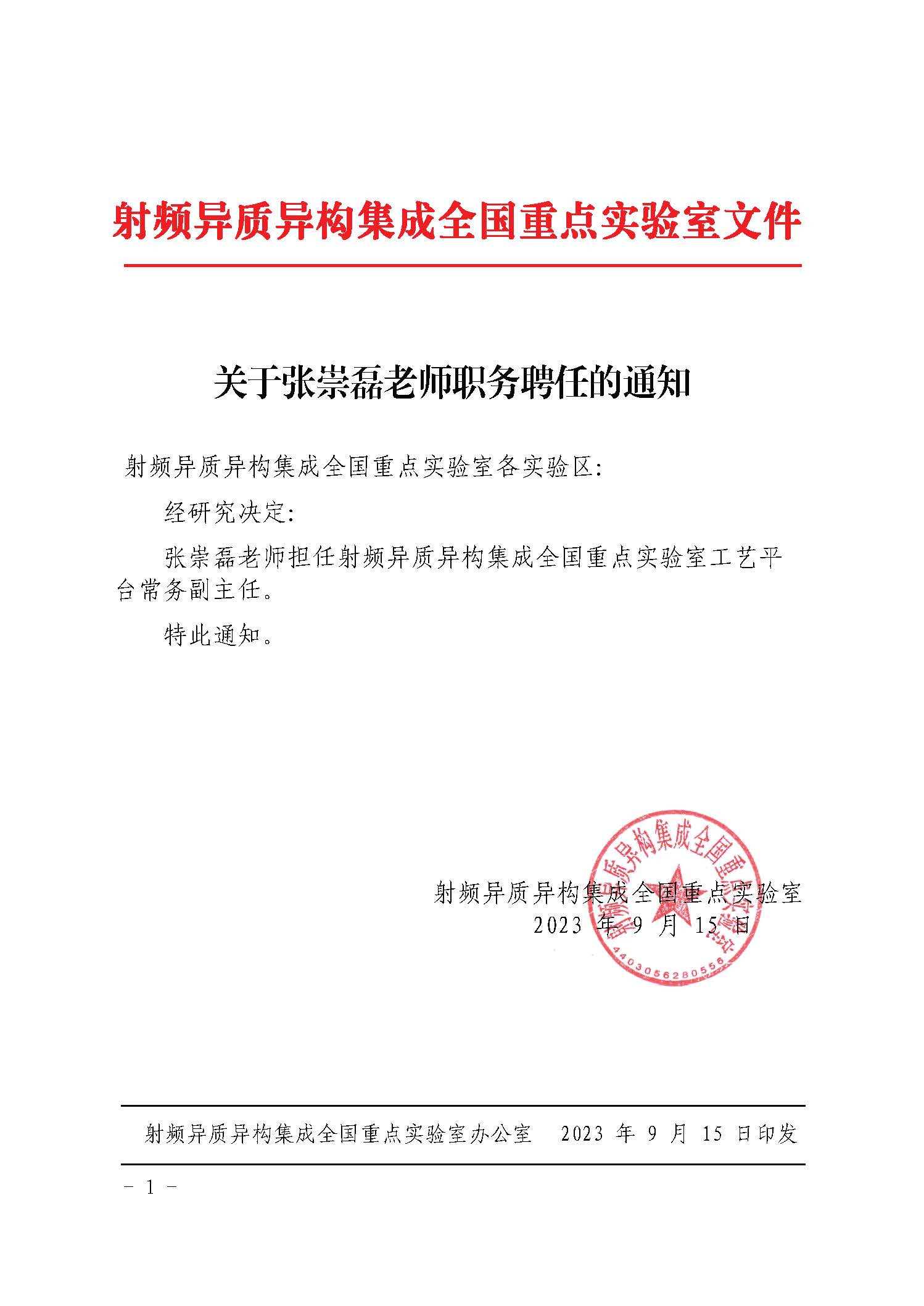 射频异质异构集成全国重点实验室文件

关于张崇磊老师职务聘任的通知

射频异质异构集成全国重点实验室各实验区:

经研究决定:

张崇磊老师担任射频异质异构集成全国重点实验室工艺平台常务副主任。

特此通知。

射频异质异构集成全国重点实验室
2023 年 9 月 15 日

射频异质异构集成全国重点实验室

4403056280556

射频异质异构集成全国重点实验室办公室 2023 年 9 月 15 日印发

- 1 -